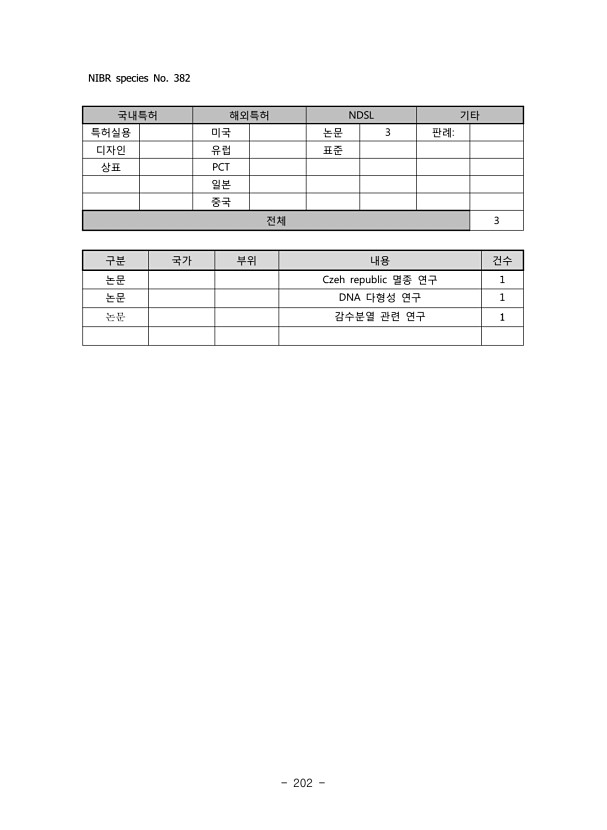 NIBR species No. 382

| 국내특허 | | 해외특허 | | NDSL | | 기타 | |
|---|---|---|---|---|---|---|---|
| 특허실용 | | 미국 | | 논문 | 3 | 판례: | |
| 디자인 | | 유럽 | | 표준 | | | |
| 상표 | | PCT | | | | | |
| | | 일본 | | | | | |
| | | 중국 | | | | | |
| 전체 | | | | | | | 3 |

| 구분 | 국가 | 부위 | 내용 | 건수 |
|---|---|---|---|---|
| 논문 | | | Czeh republic 멸종 연구 | 1 |
| 논문 | | | DNA 다형성 연구 | 1 |
| 논문 | | | 감수분열 관련 연구 | 1 |
| | | | | |

- 202 -